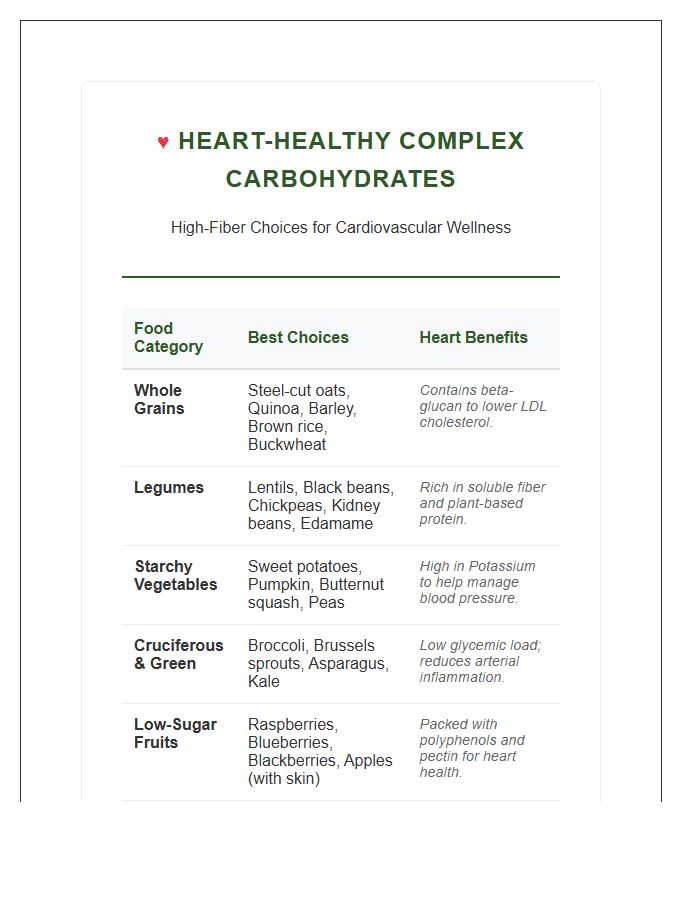 ♥ HEART-HEALTHY COMPLEX CARBOHYDRATES

High-Fiber Choices for Cardiovascular Wellness

| Food Category | Best Choices | Heart Benefits |
|---|---|---|
| Whole Grains | Steel-cut oats, Quinoa, Barley, Brown rice, Buckwheat | Contains beta-glucan to lower LDL cholesterol. |
| Legumes | Lentils, Black beans, Chickpeas, Kidney beans, Edamame | Rich in soluble fiber and plant-based protein. |
| Starchy Vegetables | Sweet potatoes, Pumpkin, Butternut squash, Peas | High in Potassium to help manage blood pressure. |
| Cruciferous & Green | Broccoli, Brussels sprouts, Asparagus, Kale | Low glycemic load; reduces arterial inflammation. |
| Low-Sugar Fruits | Raspberries, Blueberries, Blackberries, Apples (with skin) | Packed with polyphenols and pectin for heart health. |